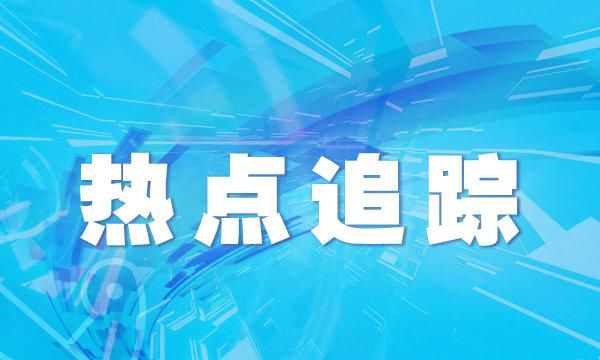 热点追踪